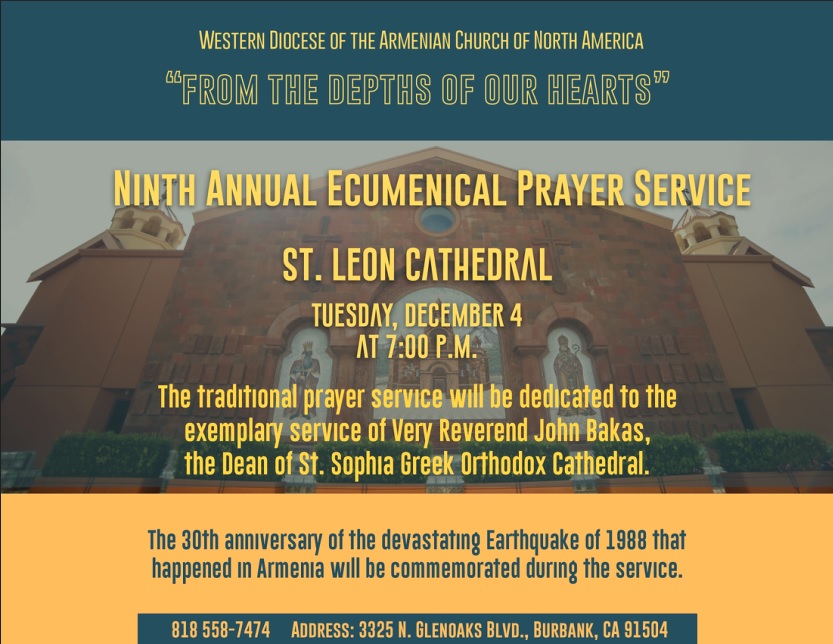 WESTERN DIOCESE OF THE ARMENIAN CHURCH OF NORTH AMERICA

"FROM THE DEPTHS OF OUR HEARTS"

NINTH ANNUAL ECUMENICAL PRAYER SERVICE

ST. LEON CATHEDRAL

TUESDAY, DECEMBER 4
AT 7:00 P.M.

The traditional prayer service will be dedicated to the exemplary service of Very Reverend John Bakas, the Dean of St. Sophia Greek Orthodox Cathedral.

The 30th anniversary of the devastating Earthquake of 1988 that happened in Armenia will be commemorated during the service.

818 558-7474 ADDRESS: 3325 N. GLENOAKS BLVD., BURBANK, CA 91504